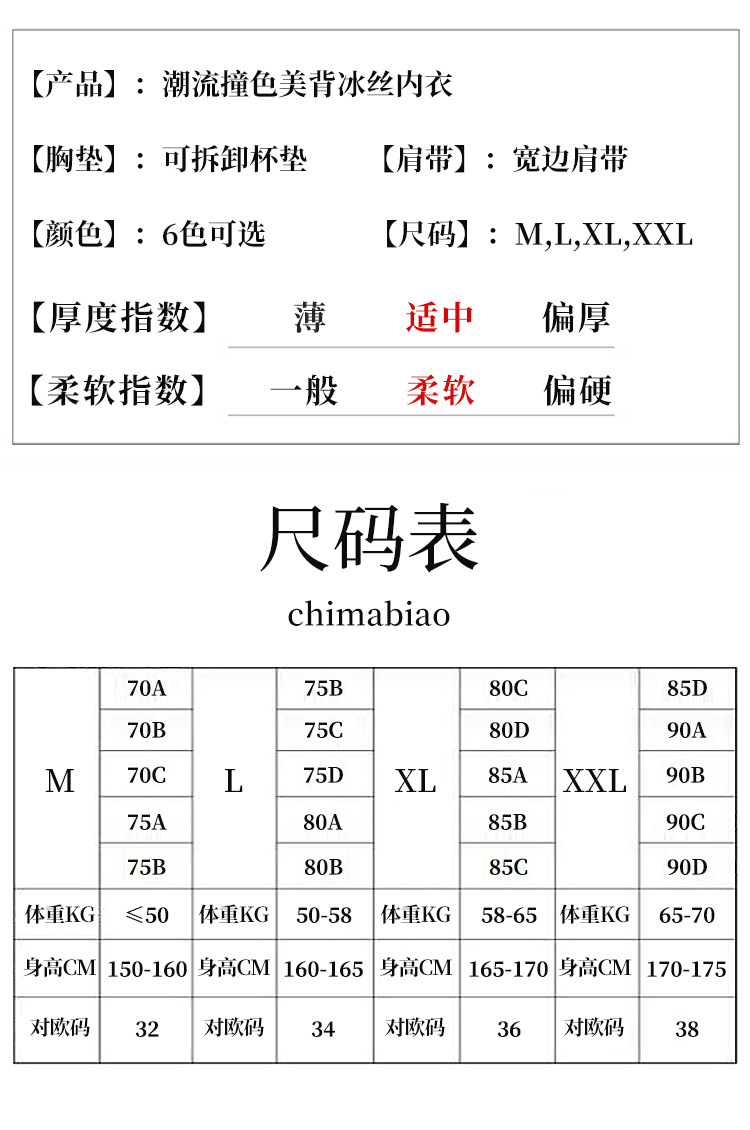 【产品】：潮流撞色美背冰丝内衣

【胸垫】：可拆卸杯垫 【肩带】：宽边肩带

【颜色】：6色可选 【尺码】：M,L,XL,XXL

【厚度指数】 薄 适中 偏厚

【柔软指数】 一般 柔软 偏硬

尺码表

chimabiao

| M | 70A | L | 75B | XL | 80C | XXL | 85D |
|---|---|---|---|---|---|---|---|
| | 70B | | 75C | | 80D | | 90A |
| | 70C | | 75D | | 85A | | 90B |
| | 75A | | 80A | | 85B | | 90C |
| | 75B | | 80B | | 85C | | 90D |
| 体重KG | ≤50 | 体重KG | 50-58 | 体重KG | 58-65 | 体重KG | 65-70 |
| 身高CM | 150-160 | 身高CM | 160-165 | 身高CM | 165-170 | 身高CM | 170-175 |
| 对欧码 | 32 | 对欧码 | 34 | 对欧码 | 36 | 对欧码 | 38 |